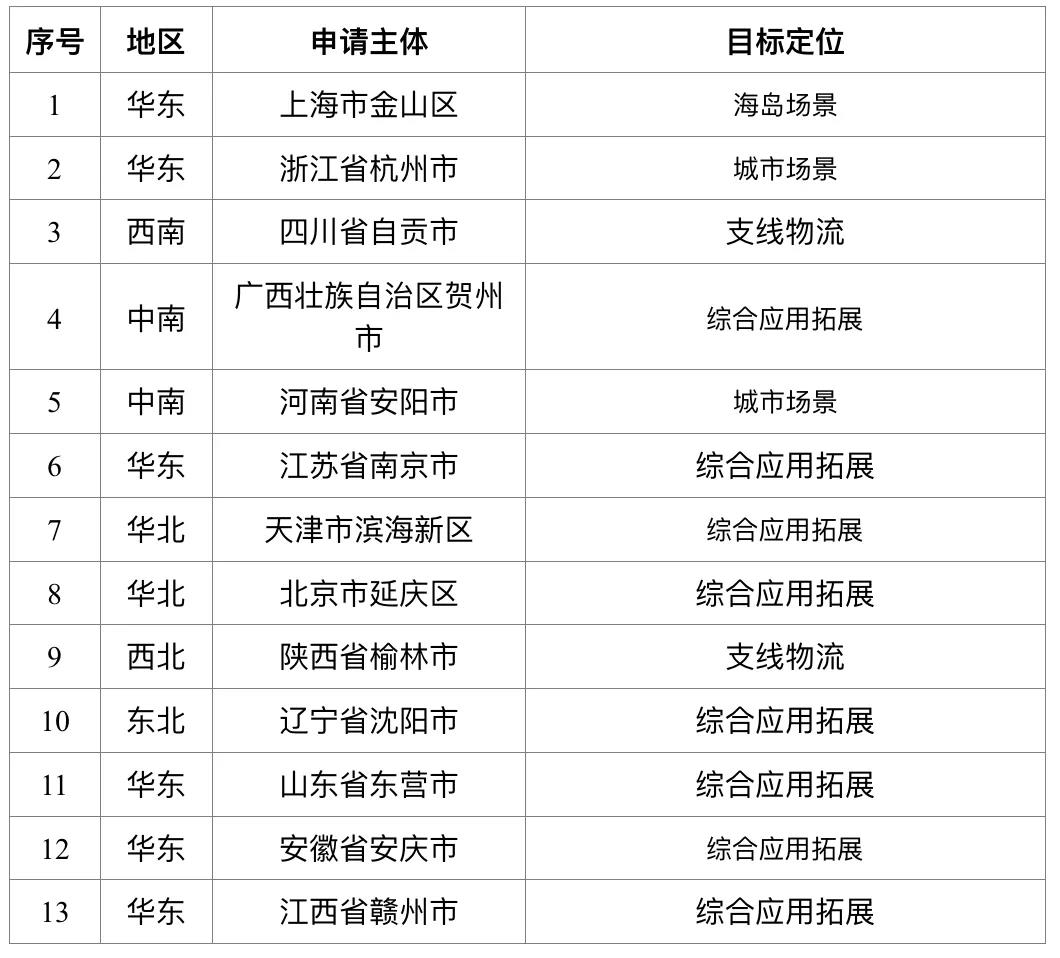 | 序号 | 地区 | 申请主体 | 目标定位 |
|---|---|---|---|
| 1 | 华东 | 上海市金山区 | 海岛场景 |
| 2 | 华东 | 浙江省杭州市 | 城市场景 |
| 3 | 西南 | 四川省自贡市 | 支线物流 |
| 4 | 中南 | 广西壮族自治区贺州市 | 综合应用拓展 |
| 5 | 中南 | 河南省安阳市 | 城市场景 |
| 6 | 华东 | 江苏省南京市 | 综合应用拓展 |
| 7 | 华北 | 天津市滨海新区 | 综合应用拓展 |
| 8 | 华北 | 北京市延庆区 | 综合应用拓展 |
| 9 | 西北 | 陕西省榆林市 | 支线物流 |
| 10 | 东北 | 辽宁省沈阳市 | 综合应用拓展 |
| 11 | 华东 | 山东省东营市 | 综合应用拓展 |
| 12 | 华东 | 安徽省安庆市 | 综合应用拓展 |
| 13 | 华东 | 江西省赣州市 | 综合应用拓展 |